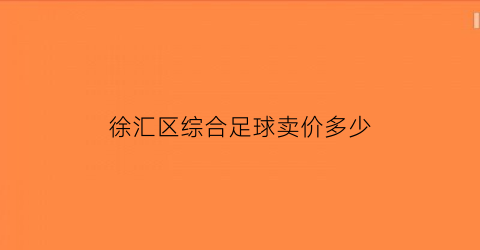 徐汇区综合足球卖价多少